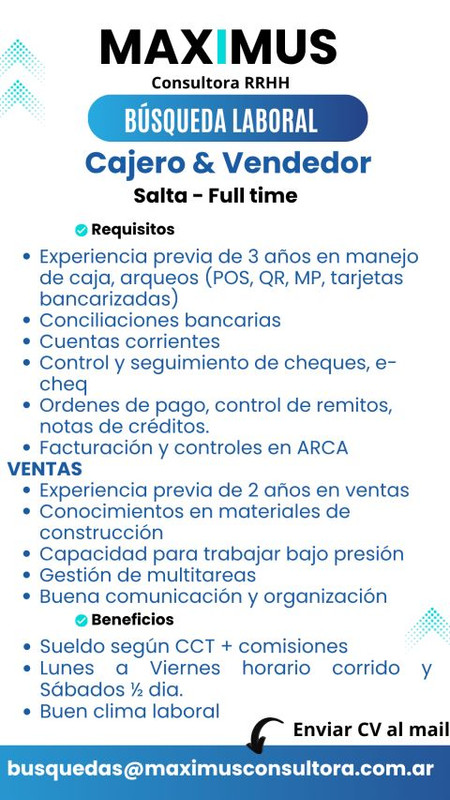 MAXIMUS
Consultora RRHH

BÚSQUEDA LABORAL

Cajero & Vendedor
Salta - Full time

Requisitos
• Experiencia previa de 3 años en manejo de caja, arqueos (POS, QR, MP, tarjetas bancarizadas)
• Conciliaciones bancarias
• Cuentas corrientes
• Control y seguimiento de cheques, e-cheq
• Ordenes de pago, control de remitos, notas de créditos.
• Facturación y controles en ARCA

VENTAS
• Experiencia previa de 2 años en ventas
• Conocimientos en materiales de construcción
• Capacidad para trabajar bajo presión
• Gestión de multitareas
• Buena comunicación y organización

Beneficios
• Sueldo según CCT + comisiones
• Lunes a Viernes horario corrido y Sábados ½ dia.
• Buen clima laboral

Enviar CV al mail

busquedas@maximusconsultora.com.ar